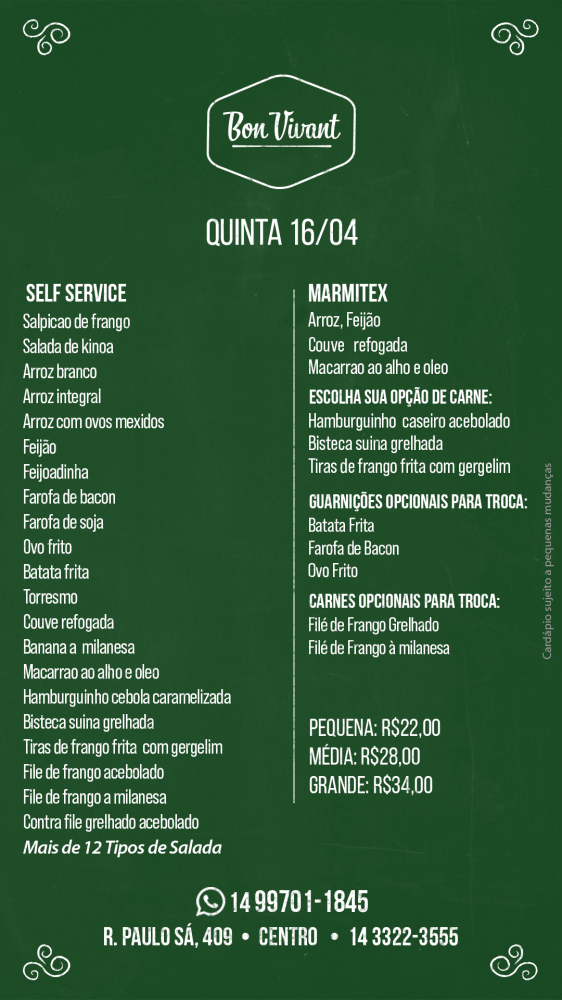 Bon Vivant

QUINTA 16/04

SELF SERVICE
Salpicao de frango
Salada de kinoa
Arroz branco
Arroz integral
Arroz com ovos mexidos
Feijão
Feijoadinha
Farofa de bacon
Farofa de soja
Ovo frito
Batata frita
Torresmo
Couve refogada
Banana a milanesa
Macarrao ao alho e oleo
Hamburguinho cebola caramelizada
Bisteca suina grelhada
Tiras de frango frita com gergelim
File de frango acebolado
File de frango a milanesa
Contra file grelhado acebolado
Mais de 12 Tipos de Salada

MARMITEX
Arroz, Feijão
Couve refogada
Macarrao ao alho e oleo
ESCOLHA SUA OPÇÃO DE CARNE:
Hamburguinho caseiro acebolado
Bisteca suina grelhada
Tiras de frango frita com gergelim
GUARNIÇÕES OPCIONAIS PARA TROCA:
Batata Frita
Farofa de Bacon
Ovo Frito
CARNES OPCIONAIS PARA TROCA:
Filé de Frango Grelhado
Filé de Frango à milanesa

PEQUENA: R$22,00
MÉDIA: R$28,00
GRANDE: R$34,00

Cardápio sujeito a pequenas mudanças

14 99701-1845
R. PAULO SÁ, 409 • CENTRO • 14 3322-3555